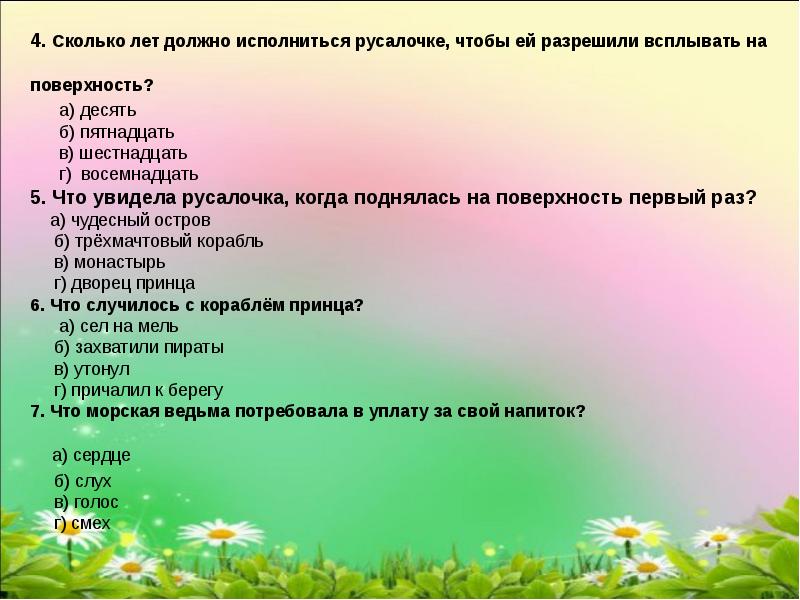 4. Сколько лет должно исполниться русалочке, чтобы ей разрешили всплывать на поверхность?

а) десять
б) пятнадцать
в) шестнадцать
г) восемнадцать

5. Что увидела русалочка, когда поднялась на поверхность первый раз?

а) чудесный остров
б) трёхмачтовый корабль
в) монастырь
г) дворец принца

6. Что случилось с кораблём принца?

а) сел на мель
б) захватили пираты
в) утонул
г) причалил к берегу

7. Что морская ведьма потребовала в уплату за свой напиток?

а) сердце
б) слух
в) голос
г) смех